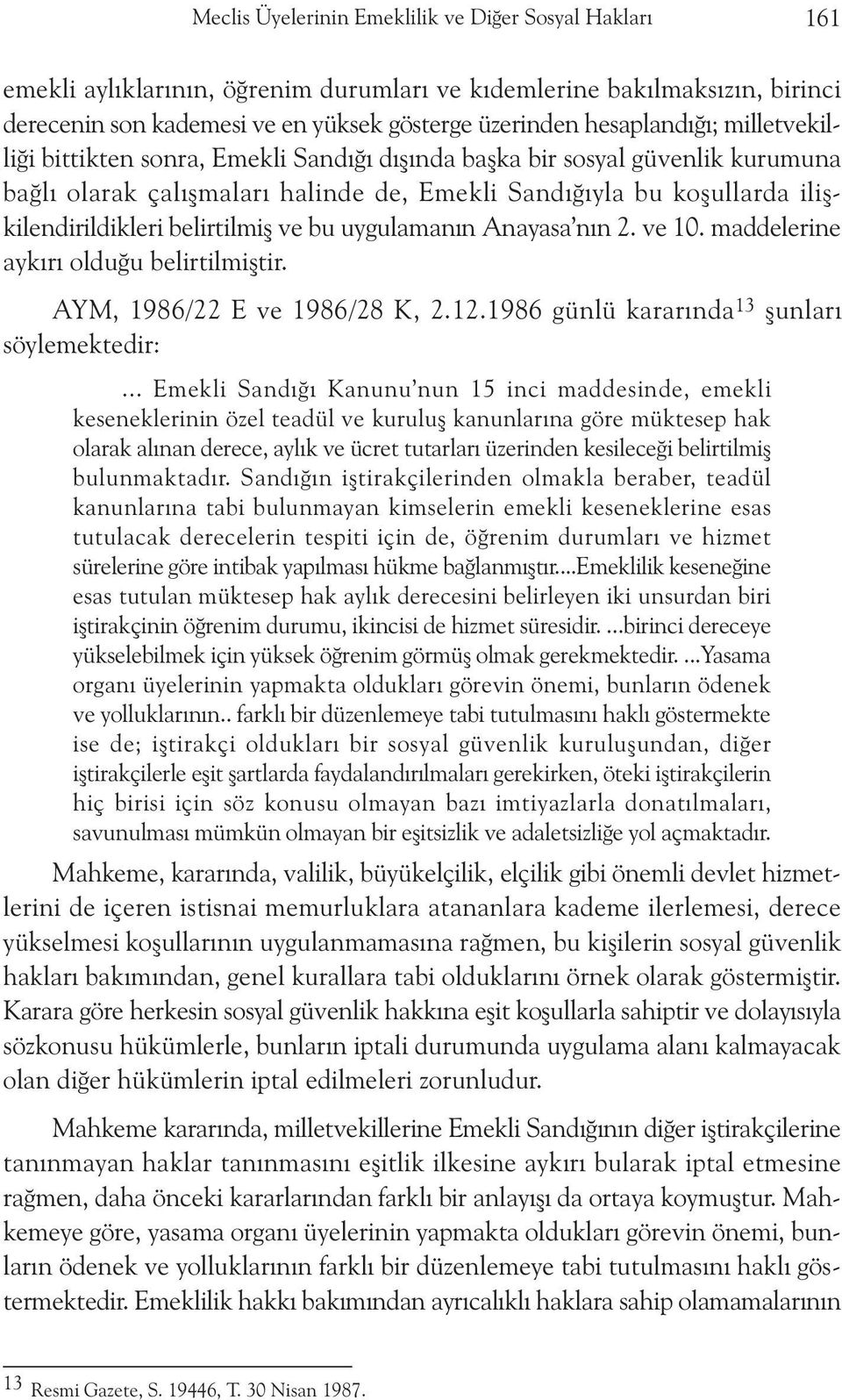 Meclis Üyelerinin Emeklilik ve Diğer Sosyal Hakları 161

emekli aylıklarının, öğrenim durumları ve kıdemlerine bakılmaksızın, birinci derecenin son kademesi ve en yüksek gösterge üzerinden hesaplandığı; milletvekilliği bittikten sonra, Emekli Sandığı dışında başka bir sosyal güvenlik kurumuna bağlı olarak çalışmaları halinde de, Emekli Sandığıyla bu koşullarda ilişkilendirildikleri belirtilmiş ve bu uygulamanın Anayasa'nın 2. ve 10. maddelerine aykırı olduğu belirtilmiştir.

AYM, 1986/22 E ve 1986/28 K, 2.12.1986 günlü kararında$^{13}$ şunları söylemektedir:

... Emekli Sandığı Kanunu'nun 15 inci maddesinde, emekli keseneklerinin özel teadül ve kuruluş kanunlarına göre müktesep hak olarak alınan derece, aylık ve ücret tutarları üzerinden kesileceği belirtilmiş bulunmaktadır. Sandığın iştirakçilerinden olmakla beraber, teadül kanunlarına tabi bulunmayan kimselerin emekli keseneklerine esas tutulacak derecelerin tespiti için de, öğrenim durumları ve hizmet sürelerine göre intibak yapılması hükme bağlanmıştır....Emeklilik keseneğine esas tutulan müktesep hak aylık derecesini belirleyen iki unsurdan biri iştirakçinin öğrenim durumu, ikincisi de hizmet süresidir. ...birinci dereceye yükselebilmek için yüksek öğrenim görmüş olmak gerekmektedir. ...Yasama organı üyelerinin yapmakta oldukları görevin önemi, bunların ödenek ve yolluklarının.. farklı bir düzenlemeye tabi tutulmasını haklı göstermekte ise de; iştirakçi oldukları bir sosyal güvenlik kuruluşundan, diğer iştirakçilerle eşit şartlarda faydalandırılmaları gerekirken, öteki iştirakçilerin hiç birisi için söz konusu olmayan bazı imtiyazlarla donatılmaları, savunulması mümkün olmayan bir eşitsizlik ve adaletsizliğe yol açmaktadır.

Mahkeme, kararında, valilik, büyükelçilik, elçilik gibi önemli devlet hizmetlerini de içeren istisnai memurluklara atananlara kademe ilerlemesi, derece yükselmesi koşullarının uygulanmamasına rağmen, bu kişilerin sosyal güvenlik hakları bakımından, genel kurallara tabi olduklarını örnek olarak göstermiştir. Karara göre herkesin sosyal güvenlik hakkına eşit koşullarla sahiptir ve dolayısıyla sözkonusu hükümlerle, bunların iptali durumunda uygulama alanı kalmayacak olan diğer hükümlerin iptal edilmeleri zorunludur.

Mahkeme kararında, milletvekillerine Emekli Sandığının diğer iştirakçilerine tanınmayan haklar tanınmasını eşitlik ilkesine aykırı bularak iptal etmesine rağmen, daha önceki kararlarından farklı bir anlayışı da ortaya koymuştur. Mahkemeye göre, yasama organı üyelerinin yapmakta oldukları görevin önemi, bunların ödenek ve yolluklarının farklı bir düzenlemeye tabi tutulmasını haklı göstermektedir. Emeklilik hakkı bakımından ayrıcalıklı haklara sahip olamamalarının

$^{13}$ Resmi Gazete, S. 19446, T. 30 Nisan 1987.